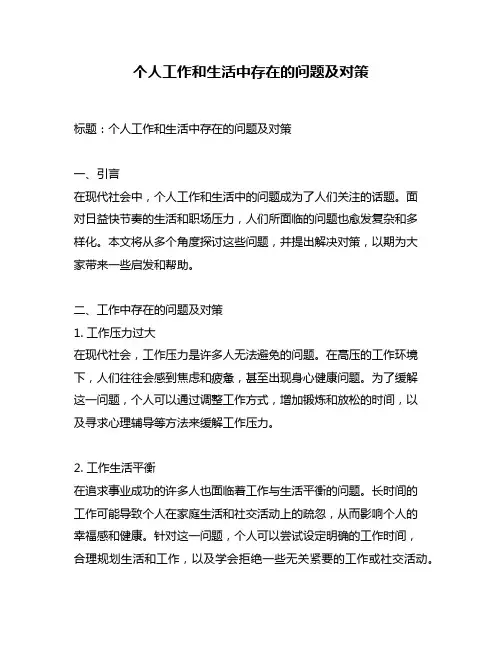 个人工作和生活中存在的问题及对策

标题：个人工作和生活中存在的问题及对策

一、引言
在现代社会中，个人工作和生活中的问题成为了人们关注的话题。面对日益快节奏的生活和职场压力，人们所面临的问题也愈发复杂和多样化。本文将从多个角度探讨这些问题，并提出解决对策，以期为大家带来一些启发和帮助。

二、工作中存在的问题及对策
1. 工作压力过大
在现代社会，工作压力是许多人无法避免的问题。在高压的工作环境下，人们往往会感到焦虑和疲惫，甚至出现身心健康问题。为了缓解这一问题，个人可以通过调整工作方式，增加锻炼和放松的时间，以及寻求心理辅导等方法来缓解工作压力。

2. 工作生活平衡
在追求事业成功的许多人也面临着工作与生活平衡的问题。长时间的工作可能导致个人在家庭生活和社交活动上的疏忽，从而影响个人的幸福感和健康。针对这一问题，个人可以尝试设定明确的工作时间，合理规划生活和工作，以及学会拒绝一些无关紧要的工作或社交活动。